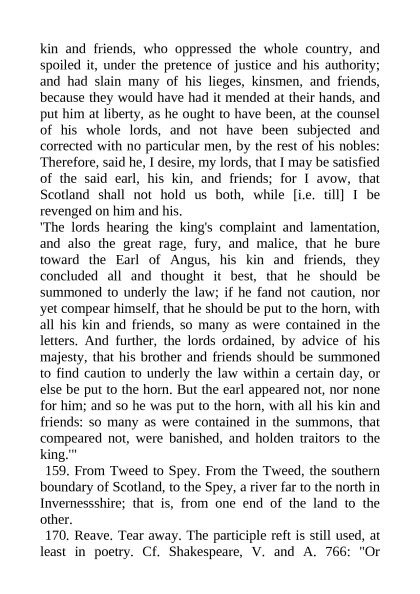 kin and friends, who oppressed the whole country, and spoiled it, under the pretence of justice and his authority; and had slain many of his lieges, kinsmen, and friends, because they would have had it mended at their hands, and put him at liberty, as he ought to have been, at the counsel of his whole lords, and not have been subjected and corrected with no particular men, by the rest of his nobles: Therefore, said he, I desire, my lords, that I may be satisfied of the said earl, his kin, and friends; for I avow, that Scotland shall not hold us both, while [i.e. till] I be revenged on him and his.
'The lords hearing the king's complaint and lamentation, and also the great rage, fury, and malice, that he bure toward the Earl of Angus, his kin and friends, they concluded all and thought it best, that he should be summoned to underly the law; if he fand not caution, nor yet compear himself, that he should be put to the horn, with all his kin and friends, so many as were contained in the letters. And further, the lords ordained, by advice of his majesty, that his brother and friends should be summoned to find caution to underly the law within a certain day, or else be put to the horn. But the earl appeared not, nor none for him; and so he was put to the horn, with all his kin and friends: so many as were contained in the summons, that compeared not, were banished, and holden traitors to the king.'"
159. From Tweed to Spey. From the Tweed, the southern boundary of Scotland, to the Spey, a river far to the north in Invernessshire; that is, from one end of the land to the other.
170. Reave. Tear away. The participle reft is still used, at least in poetry. Cf. Shakespeare, V. and A. 766: "Or